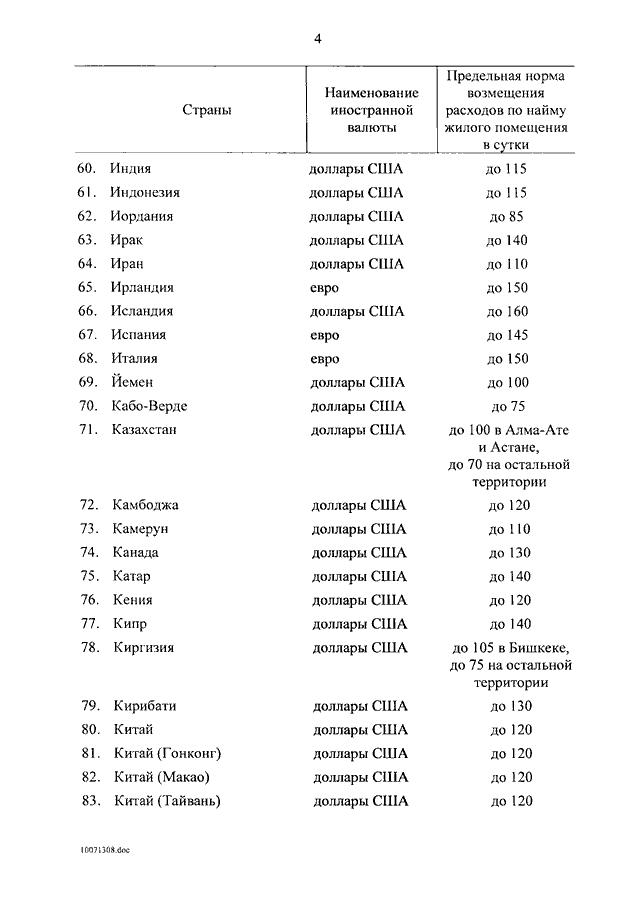 4

| Страны | Наименование иностранной валюты | Предельная норма возмещения расходов по найму жилого помещения в сутки |
|---|---|---|
| 60. Индия | доллары США | до 115 |
| 61. Индонезия | доллары США | до 115 |
| 62. Иордания | доллары США | до 85 |
| 63. Ирак | доллары США | до 140 |
| 64. Иран | доллары США | до 110 |
| 65. Ирландия | евро | до 150 |
| 66. Исландия | доллары США | до 160 |
| 67. Испания | евро | до 145 |
| 68. Италия | евро | до 150 |
| 69. Йемен | доллары США | до 100 |
| 70. Кабо-Верде | доллары США | до 75 |
| 71. Казахстан | доллары США | до 100 в Алма-Ате и Астане, до 70 на остальной территории |
| 72. Камбоджа | доллары США | до 120 |
| 73. Камерун | доллары США | до 110 |
| 74. Канада | доллары США | до 130 |
| 75. Катар | доллары США | до 140 |
| 76. Кения | доллары США | до 120 |
| 77. Кипр | доллары США | до 140 |
| 78. Киргизия | доллары США | до 105 в Бишкеке, до 75 на остальной территории |
| 79. Кирибати | доллары США | до 130 |
| 80. Китай | доллары США | до 120 |
| 81. Китай (Гонконг) | доллары США | до 120 |
| 82. Китай (Макао) | доллары США | до 120 |
| 83. Китай (Тайвань) | доллары США | до 120 |

10071308.doc